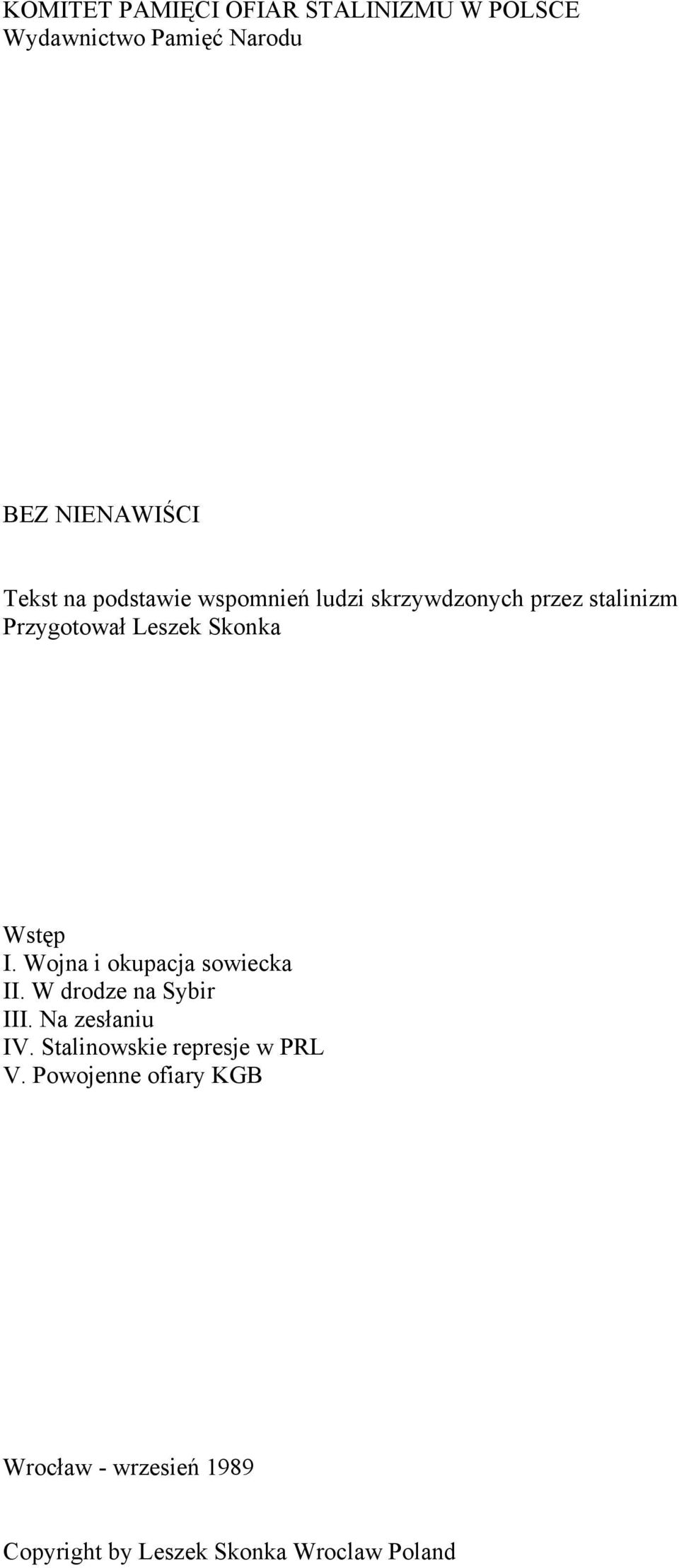 KOMITET PAMIĘCI OFIAR STALINIZMU W POLSCE
Wydawnictwo Pamięć Narodu

BEZ NIENAWIŚCI

Tekst na podstawie wspomnień ludzi skrzywdzonych przez stalinizm
Przygotował Leszek Skonka

Wstęp
I. Wojna i okupacja sowiecka
II. W drodze na Sybir
III. Na zesłaniu
IV. Stalinowskie represje w PRL
V. Powojenne ofiary KGB

Wrocław - wrzesień 1989

Copyright by Leszek Skonka Wroclaw Poland